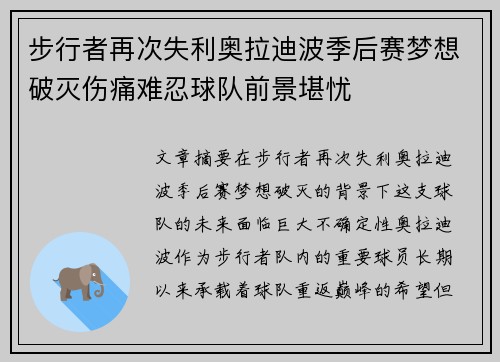 步行者再次失利奥拉迪波季后赛梦想破灭伤痛难忍球队前景堪忧

文章摘要在步行者再次失利奥拉迪波季后赛梦想破灭的背景下这支球队的未来面临巨大不确定性奥拉迪波作为步行者队内的重要球员长期以来承载着球队重返巅峰的希望但